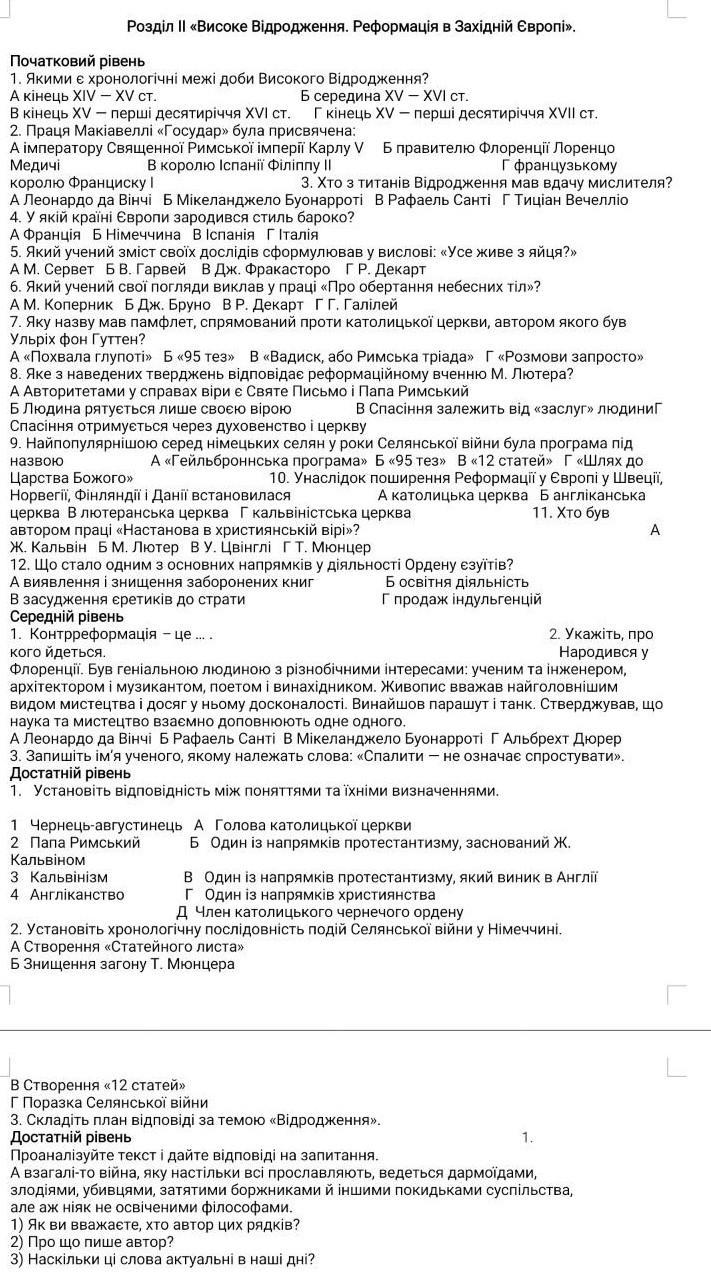 Розділ ІІ «Високе Відродження. Реформація в Західній Європі».

Початковий рівень
1. Якими є хронологічні межі доби Високого Відродження?
А кінець XIV — XV ст. Б середина XV — XVI ст.
В кінець XV — перші десятиріччя XVI ст. Г кінець XV — перші десятиріччя XVII ст.
2. Праця Макіавеллі «Государ» була присвячена:
А імператору Священної Римської імперії Карлу V Б правителю Флоренції Лоренцо Медичі В королю Іспанії Філіппу ІІ Г французькому королю Франциску І 3. Хто з титанів Відродження мав вдачу мислителя?
А Леонардо да Вінчі Б Мікеланджело Буонарроті В Рафаель Санті Г Тиціан Вечелліо
4. У якій країні Європи зародився стиль бароко?
А Франція Б Німеччина В Іспанія Г Італія
5. Який учений зміст своїх дослідів сформулював у вислові: «Усе живе з яйця?»
А М. Сервет Б В. Гарвей В Дж. Фракасторо Г Р. Декарт
6. Який учений свої погляди виклав у праці «Про обертання небесних тіл»?
А М. Коперник Б Дж. Бруно В Р. Декарт Г Г. Галілей
7. Яку назву мав памфлет, спрямований проти католицької церкви, автором якого був Ульріх фон Гуттен?
А «Похвала глупоті» Б «95 тез» В «Вадиск, або Римська тріада» Г «Розмови запросто»
8. Яке з наведених тверджень відповідає реформаційному вченню М. Лютера?
А Авторитетами у справах віри є Святе Письмо і Папа Римський
Б Людина рятується лише своєю вірою В Спасіння залежить від «заслуг» людиниГ Спасіння отримується через духовенство і церкву
9. Найпопулярнішою серед німецьких селян у роки Селянської війни була програма під назвою А «Гейльброннська програма» Б «95 тез» В «12 статей» Г «Шлях до Царства Божого» 10. Унаслідок поширення Реформації у Європі у Швеції, Норвегії, Фінляндії і Данії встановилася А католицька церква Б англіканська церква В лютеранська церква Г кальвіністська церква 11. Хто був автором праці «Настанова в християнській вірі»? А Ж. Кальвін Б М. Лютер В У. Цвінглі Г Т. Мюнцер
12. Що стало одним з основних напрямків у діяльності Ордену єзуїтів?
А виявлення і знищення заборонених книг Б освітня діяльність
В засудження єретиків до страти Г продаж індульгенцій
Середній рівень
1. Контрреформація – це ... . 2. Укажіть, про кого йдеться. Народився у Флоренції. Був геніальною людиною з різнобічними інтересами: ученим та інженером, архітектором і музикантом, поетом і винахідником. Живопис вважав найголовнішим видом мистецтва і досяг у ньому досконалості. Винайшов парашут і танк. Стверджував, що наука та мистецтво взаємно доповнюють одне одного.
А Леонардо да Вінчі Б Рафаель Санті В Мікеланджело Буонарроті Г Альбрехт Дюрер
3. Запишіть ім'я ученого, якому належать слова: «Спалити — не означає спростувати».
Достатній рівень
1. Установіть відповідність між поняттями та їхніми визначеннями.

1 Чернець-августинець А Голова католицької церкви
2 Папа Римський Б Один із напрямків протестантизму, заснований Ж. Кальвіном
3 Кальвінізм В Один із напрямків протестантизму, який виник в Англії
4 Англіканство Г Один із напрямків християнства
Д Член католицького чернечого ордену
2. Установіть хронологічну послідовність подій Селянської війни у Німеччині.
А Створення «Статейного листа»
Б Знищення загону Т. Мюнцера

В Створення «12 статей»
Г Поразка Селянської війни
3. Складіть план відповіді за темою «Відродження».
Достатній рівень 1.
Проаналізуйте текст і дайте відповіді на запитання.
А взагалі-то війна, яку настільки всі прославляють, ведеться дармоїдами, злодіями, убивцями, затятими боржниками й іншими покидьками суспільства, але аж ніяк не освіченими філософами.
1) Як ви вважаєте, хто автор цих рядків?
2) Про що пише автор?
3) Наскільки ці слова актуальні в наші дні?